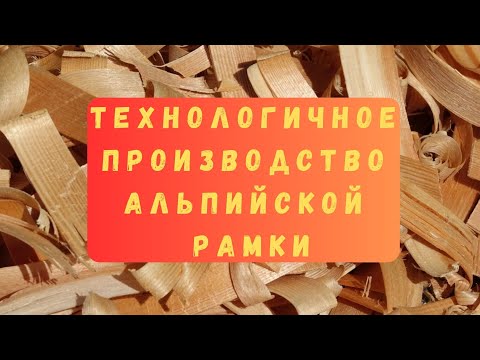 ТЕХНОЛОГИЧНОЕ ПРОИЗВОДСТВО АЛЬПИЙСКОЙ РАМКИ